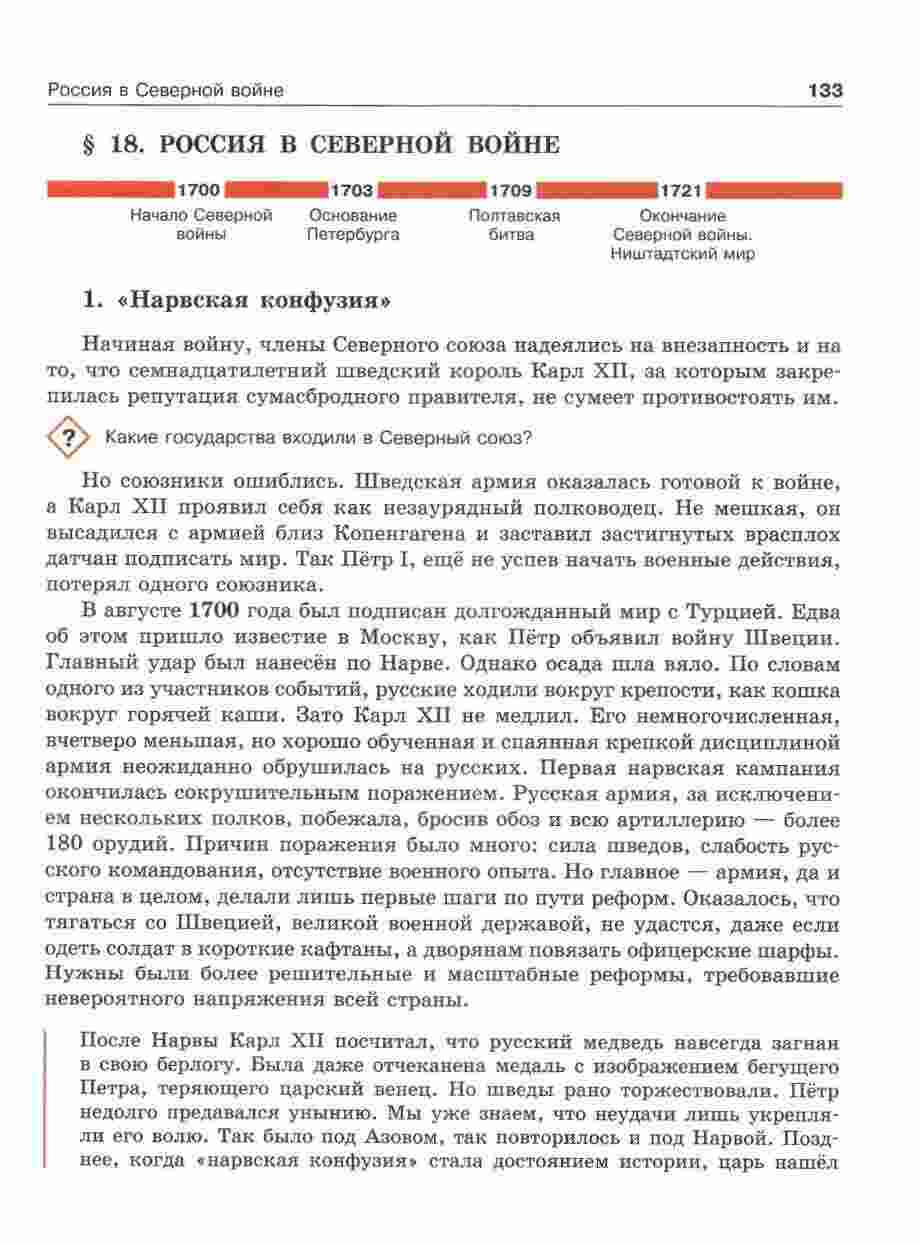 Россия в Северной войне

133

§ 18. РОССИЯ В СЕВЕРНОЙ ВОЙНЕ

1700
Начало Северной войны

1703
Основание Петербурга

1709
Полтавская битва

1721
Окончание Северной войны. Ништадтский мир

1. «Нарвская конфузия»

Начиная войну, члены Северного союза надеялись на внезапность и на то, что семнадцатилетний шведский король Карл XII, за которым закрепилась репутация сумасбродного правителя, не сумеет противостоять им.

? Какие государства входили в Северный союз?

Но союзники ошиблись. Шведская армия оказалась готовой к войне, а Карл XII проявил себя как незаурядный полководец. Не мешкая, он высадился с армией близ Копенгагена и заставил застигнутых врасплох датчан подписать мир. Так Пётр I, ещё не успев начать военные действия, потерял одного союзника.

В августе 1700 года был подписан долгожданный мир с Турцией. Едва об этом пришло известие в Москву, как Пётр объявил войну Швеции. Главный удар был нанесён по Нарве. Однако осада шла вяло. По словам одного из участников событий, русские ходили вокруг крепости, как кошка вокруг горячей каши. Зато Карл XII не медлил. Его немногочисленная, вчетверо меньшая, но хорошо обученная и спаянная крепкой дисциплиной армия неожиданно обрушилась на русских. Первая нарвская кампания окончилась сокрушительным поражением. Русская армия, за исключением нескольких полков, побежала, бросив обоз и всю артиллерию — более 180 орудий. Причин поражения было много: сила шведов, слабость русского командования, отсутствие военного опыта. Но главное — армия, да и страна в целом, делали лишь первые шаги по пути реформ. Оказалось, что тягаться со Швецией, великой военной державой, не удастся, даже если одеть солдат в короткие кафтаны, а дворянам повязать офицерские шарфы. Нужны были более решительные и масштабные реформы, требовавшие невероятного напряжения всей страны.

После Нарвы Карл XII посчитал, что русский медведь навсегда загнан в свою берлогу. Была даже отчеканена медаль с изображением бегущего Петра, теряющего царский венец. Но шведы рано торжествовали. Пётр недолго предавался унынию. Мы уже знаем, что неудачи лишь укрепляли его волю. Так было под Азовом, так повторилось и под Нарвой. Позднее, когда «нарвская конфузия» стала достоянием истории, царь нашёл